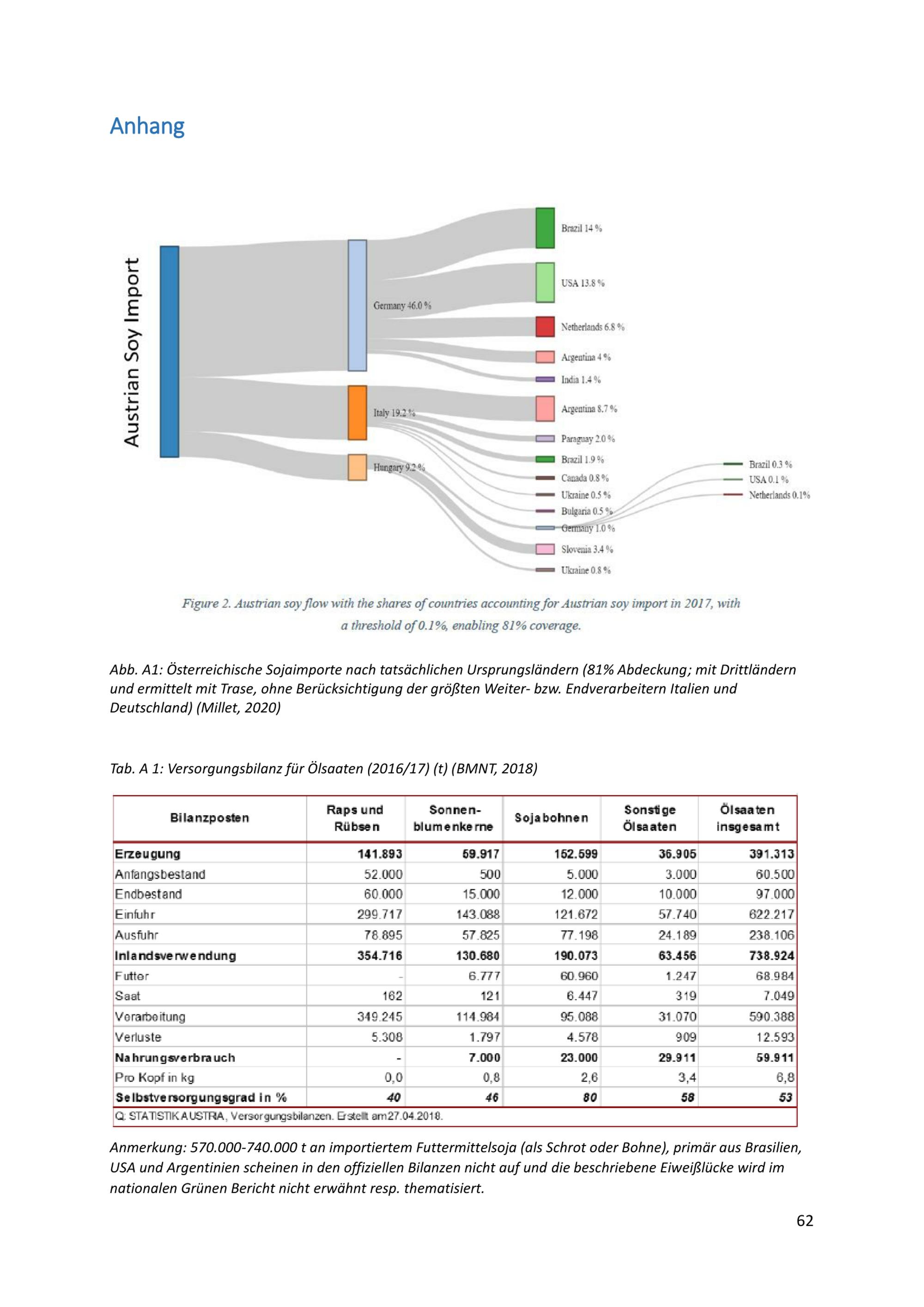 Anhang

Austrian Soy Import

Germany 46.0 %

Italy 19.2 %

Hungary 9.2 %

Brazil 14 %

USA 13.8 %

Netherlands 6.8 %

Argentina 4 %

India 1.4 %

Argentina 8.7 %

Paraguay 2.0 %

Brazil 1.9 %

Canada 0.8 %

Ukraine 0.5 %

Bulgaria 0.5 %

Germany 1.0 %

Slovenia 3.4 %

Ukraine 0.8 %

Brazil 0.3 %

USA 0.1 %

Netherlands 0.1%

Figure 2. Austrian soy flow with the shares of countries accounting for Austrian soy import in 2017, with a threshold of 0.1%, enabling 81% coverage.

Abb. A1: Österreichische Sojaimporte nach tatsächlichen Ursprungsländern (81% Abdeckung; mit Drittländern und ermittelt mit Trase, ohne Berücksichtigung der größten Weiter- bzw. Endverarbeitern Italien und Deutschland) (Millet, 2020)

Tab. A 1: Versorgungsbilanz für Ölsaaten (2016/17) (t) (BMNT, 2018)

| Bilanzposten | Raps und Rübsen | Sonnen-blumenkerne | Sojabohnen | Sonstige Ölsaaten | Ölsaaten insgesamt |
|---|---|---|---|---|---|
| Erzeugung | 141.893 | 59.917 | 152.599 | 36.905 | 391.313 |
| Anfangsbestand | 52.000 | 500 | 5.000 | 3.000 | 60.500 |
| Endbestand | 60.000 | 15.000 | 12.000 | 10.000 | 97.000 |
| Einfuhr | 299.717 | 143.088 | 121.672 | 57.740 | 622.217 |
| Ausfuhr | 78.895 | 57.825 | 77.198 | 24.189 | 238.106 |
| Inlandsverwendung | 354.716 | 130.680 | 190.073 | 63.456 | 738.924 |
| Futter | - | 6.777 | 60.960 | 1.247 | 68.984 |
| Saat | 162 | 121 | 6.447 | 319 | 7.049 |
| Verarbeitung | 349.245 | 114.984 | 95.088 | 31.070 | 590.388 |
| Verluste | 5.308 | 1.797 | 4.578 | 909 | 12.593 |
| Nahrungsverbrauch | - | 7.000 | 23.000 | 29.911 | 59.911 |
| Pro Kopf in kg | 0,0 | 0,8 | 2,6 | 3,4 | 6,8 |
| Selbstversorgungsgrad in % | 40 | 46 | 80 | 58 | 53 |

Q: STATISTIK AUSTRIA, Versorgungsbilanzen. Erstellt am 27.04.2018.

Anmerkung: 570.000-740.000 t an importiertem Futtermittelsoja (als Schrot oder Bohne), primär aus Brasilien, USA und Argentinien scheinen in den offiziellen Bilanzen nicht auf und die beschriebene Eiweißlücke wird im nationalen Grünen Bericht nicht erwähnt resp. thematisiert.

62